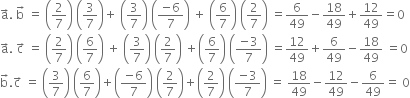 $\vec{a}.\vec{b} = \left(\frac{2}{7}\right)\left(\frac{3}{7}\right) + \left(\frac{3}{7}\right)\left(\frac{-6}{7}\right) + \left(\frac{6}{7}\right)\left(\frac{2}{7}\right) = \frac{6}{49} - \frac{18}{49} + \frac{12}{49} = 0$

$\vec{a}.\vec{c} = \left(\frac{2}{7}\right)\left(\frac{6}{7}\right) + \left(\frac{3}{7}\right)\left(\frac{2}{7}\right) + \left(\frac{6}{7}\right)\left(\frac{-3}{7}\right) = \frac{12}{49} + \frac{6}{49} - \frac{18}{49} = 0$

$\vec{b}.\vec{c} = \left(\frac{3}{7}\right)\left(\frac{6}{7}\right) + \left(\frac{-6}{7}\right)\left(\frac{2}{7}\right) + \left(\frac{2}{7}\right)\left(\frac{-3}{7}\right) = \frac{18}{49} - \frac{12}{49} - \frac{6}{49} = 0$